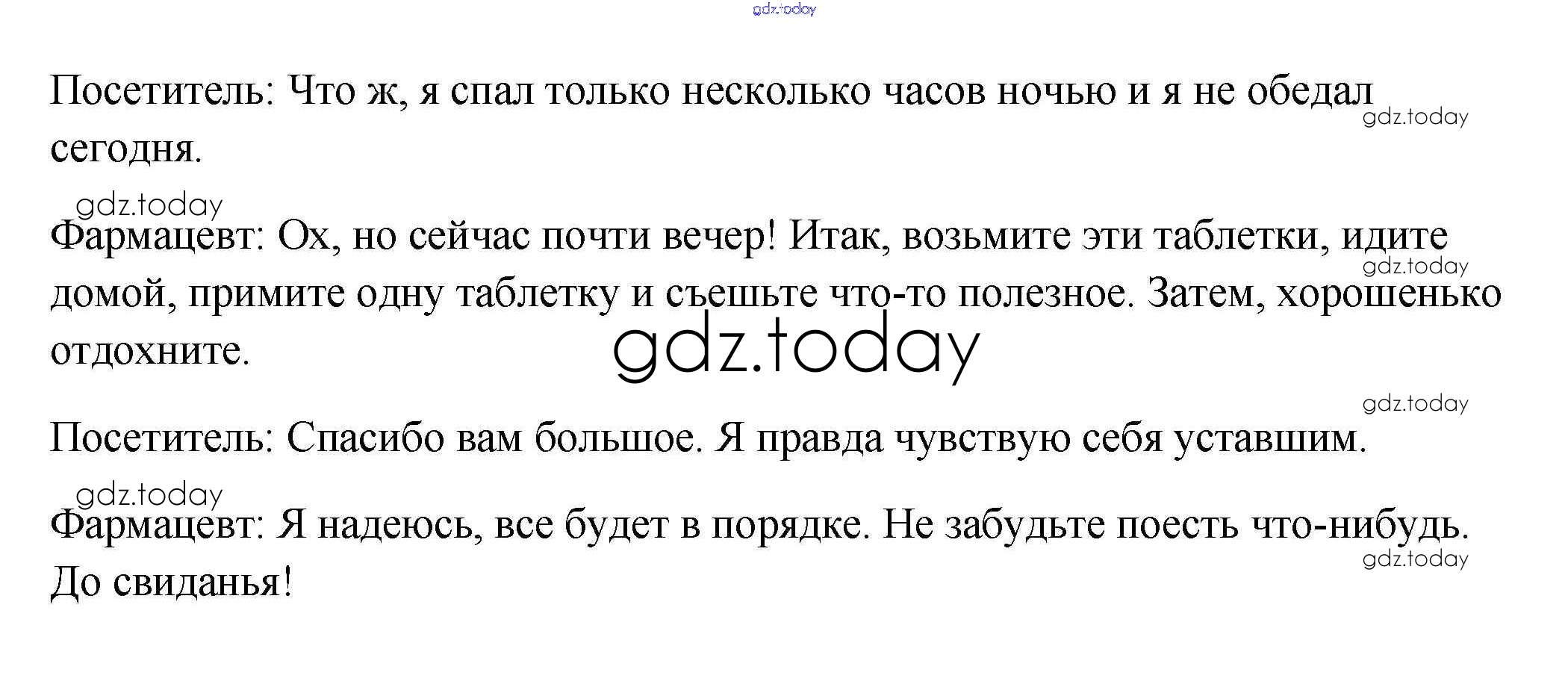 Посетитель: Что ж, я спал только несколько часов ночью и я не обедал сегодня.

Фармацевт: Ох, но сейчас почти вечер! Итак, возьмите эти таблетки, идите домой, примите одну таблетку и съешьте что-то полезное. Затем, хорошенько отдохните.

Посетитель: Спасибо вам большое. Я правда чувствую себя уставшим.

Фармацевт: Я надеюсь, все будет в порядке. Не забудьте поесть что-нибудь. До свиданья!

gdz.today